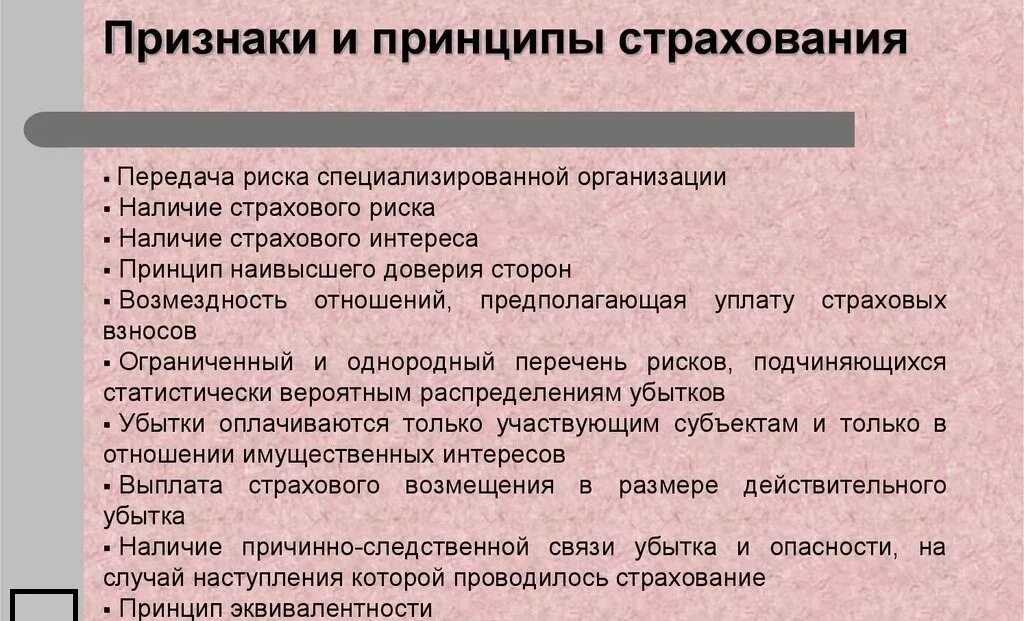 Признаки и принципы страхования

▪ Передача риска специализированной организации
▪ Наличие страхового риска
▪ Наличие страхового интереса
▪ Принцип наивысшего доверия сторон
▪ Возмездность отношений, предполагающая уплату страховых взносов
▪ Ограниченный и однородный перечень рисков, подчиняющихся статистически вероятным распределениям убытков
▪ Убытки оплачиваются только участвующим субъектам и только в отношении имущественных интересов
▪ Выплата страхового возмещения в размере действительного убытка
▪ Наличие причинно-следственной связи убытка и опасности, на случай наступления которой проводилось страхование
▪ Принцип эквивалентности